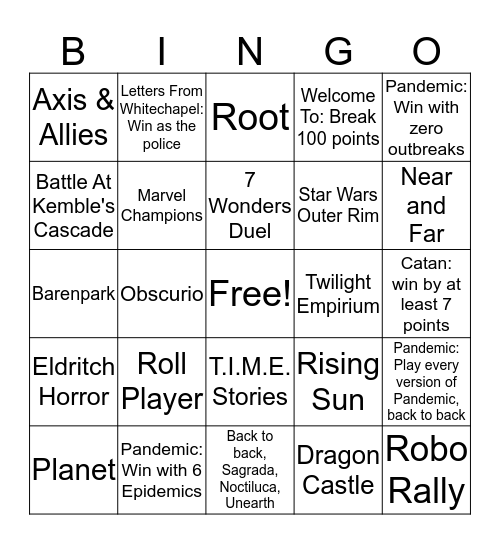 | B | I | N | G | O |
|---|---|---|---|---|
| Axis & Allies | Letters From Whitechapel: Win as the police | Root | Welcome To: Break 100 points | Pandemic: Win with zero outbreaks |
| Battle At Kemble's Cascade | Marvel Champions | 7 Wonders Duel | Star Wars Outer Rim | Near and Far |
| Barenpark | Obscurio | Free! | Twilight Empirium | Catan: win by at least 7 points |
| Eldritch Horror | Roll Player | T.I.M.E. Stories | Rising Sun | Pandemic: Play every version of Pandemic, back to back |
| Planet | Pandemic: Win with 6 Epidemics | Back to back, Sagrada, Noctiluca, Unearth | Dragon Castle | Robo Rally |